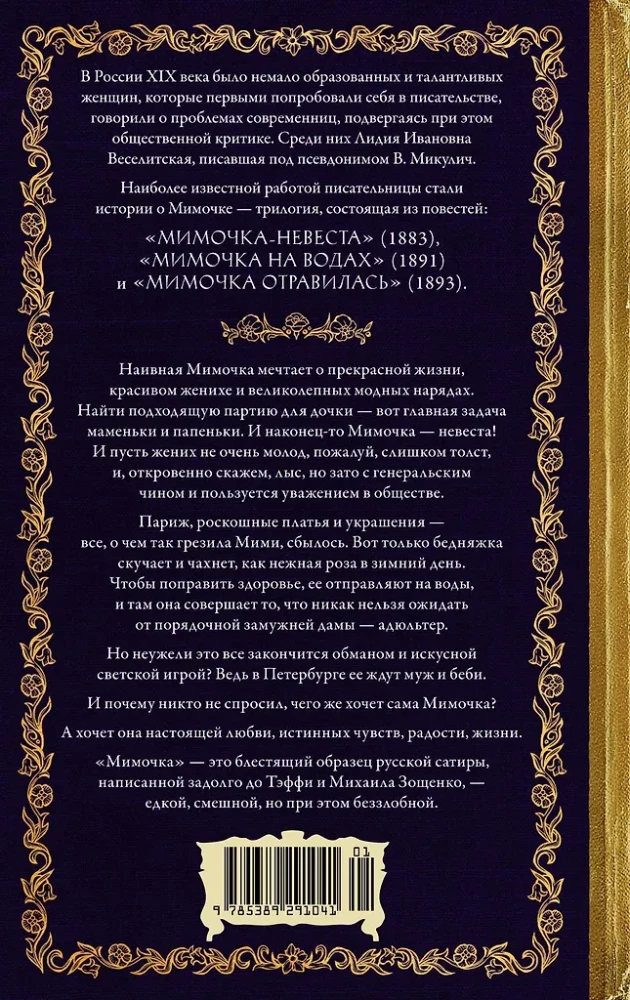 В России XIX века было немало образованных и талантливых женщин, которые первыми попробовали себя в писательстве, говорили о проблемах современниц, подвергаясь при этом общественной критике. Среди них Лидия Ивановна Веселитская, писавшая под псевдонимом В. Микулич.

Наиболее известной работой писательницы стали истории о Мимочке — трилогия, состоящая из повестей:

«МИМОЧКА-НЕВЕСТА» (1883),
«МИМОЧКА НА ВОДАХ» (1891)
и «МИМОЧКА ОТРАВИЛАСЬ» (1893).

Наивная Мимочка мечтает о прекрасной жизни, красивом женихе и великолепных модных нарядах. Найти подходящую партию для дочки — вот главная задача маменьки и папеньки. И наконец-то Мимочка — невеста! И пусть жених не очень молод, пожалуй, слишком толст, и, откровенно скажем, лыс, но зато с генеральским чином и пользуется уважением в обществе.

Париж, роскошные платья и украшения — все, о чем так грезила Мими, сбылось. Вот только бедняжка скучает и чахнет, как нежная роза в зимний день. Чтобы поправить здоровье, ее отправляют на воды, и там она совершает то, что никак нельзя ожидать от порядочной замужней дамы — адюльтер.

Но неужели это все закончится обманом и искусной светской игрой? Ведь в Петербурге ее ждут муж и беби.

И почему никто не спросил, чего же хочет сама Мимочка?

А хочет она настоящей любви, истинных чувств, радости, жизни.

«Мимочка» — это блестящий образец русской сатиры, написанной задолго до Тэффи и Михаила Зощенко, — едкой, смешной, но при этом беззлобной.

01
9 785389 291041